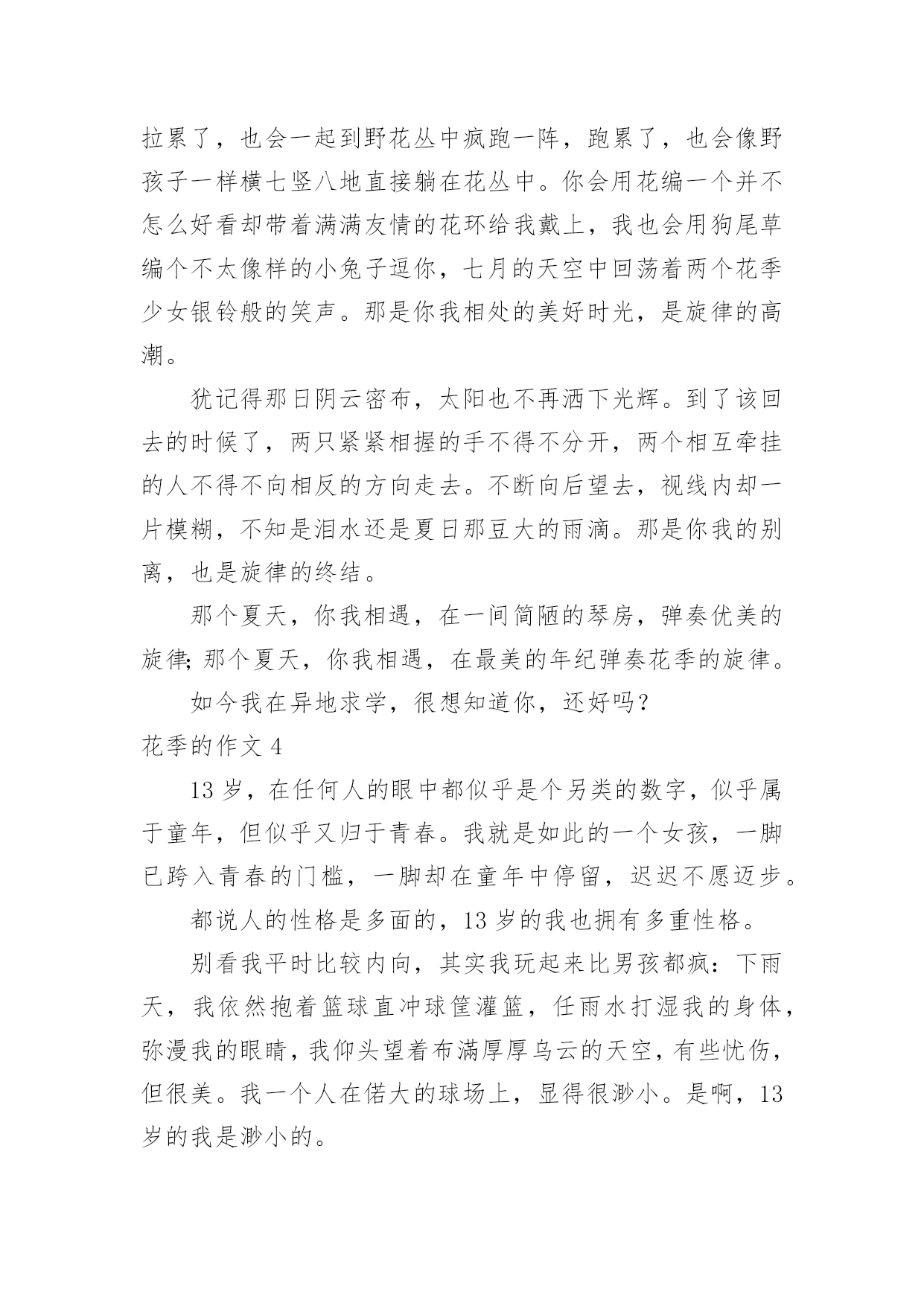 拉累了，也会一起到野花丛中疯跑一阵，跑累了，也会像野孩子一样横七竖八地直接躺在花丛中。你会用花编一个并不怎么好看却带着满满友情的花环给我戴上，我也会用狗尾草编个不太像样的小兔子逗你，七月的天空中回荡着两个花季少女银铃般的笑声。那是你我相处的美好时光，是旋律的高潮。

犹记得那日阴云密布，太阳也不再洒下光辉。到了该回去的时候了，两只紧紧相握的手不得不分开，两个相互牵挂的人不得不向相反的方向走去。不断向后望去，视线内却一片模糊，不知是泪水还是夏日那豆大的雨滴。那是你我的别离，也是旋律的终结。

那个夏天，你我相遇，在一间简陋的琴房，弹奏优美的旋律;那个夏天，你我相遇，在最美的年纪弹奏花季的旋律。

如今我在异地求学，很想知道你，还好吗？

花季的作文 4

13 岁，在任何人的眼中都似乎是个另类的数字，似乎属于童年，但似乎又归于青春。我就是如此的一个女孩，一脚已跨入青春的门槛，一脚却在童年中停留，迟迟不愿迈步。

都说人的性格是多面的，13 岁的我也拥有多重性格。

别看我平时比较内向，其实我玩起来比男孩都疯：下雨天，我依然抱着篮球直冲球筐灌篮，任雨水打湿我的身体，弥漫我的眼睛，我仰头望着布满厚厚乌云的天空，有些忧伤，但很美。我一个人在偌大的球场上，显得很渺小。是啊，13 岁的我是渺小的。